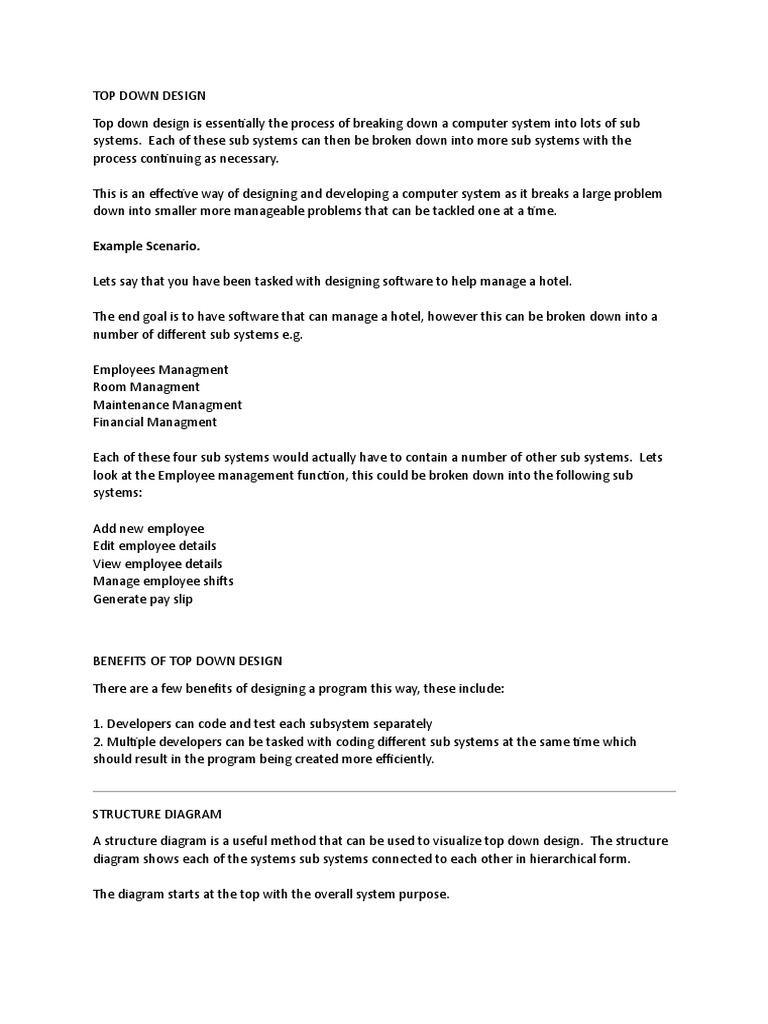 TOP DOWN DESIGN

Top down design is essentially the process of breaking down a computer system into lots of sub systems. Each of these sub systems can then be broken down into more sub systems with the process continuing as necessary.

This is an effective way of designing and developing a computer system as it breaks a large problem down into smaller more manageable problems that can be tackled one at a time.

Example Scenario.

Lets say that you have been tasked with designing software to help manage a hotel.

The end goal is to have software that can manage a hotel, however this can be broken down into a number of different sub systems e.g.

Employees Managment
Room Managment
Maintenance Managment
Financial Managment

Each of these four sub systems would actually have to contain a number of other sub systems. Lets look at the Employee management function, this could be broken down into the following sub systems:

Add new employee
Edit employee details
View employee details
Manage employee shifts
Generate pay slip

BENEFITS OF TOP DOWN DESIGN

There are a few benefits of designing a program this way, these include:

1. Developers can code and test each subsystem separately
2. Multiple developers can be tasked with coding different sub systems at the same time which should result in the program being created more efficiently.

STRUCTURE DIAGRAM

A structure diagram is a useful method that can be used to visualize top down design. The structure diagram shows each of the systems sub systems connected to each other in hierarchical form.

The diagram starts at the top with the overall system purpose.